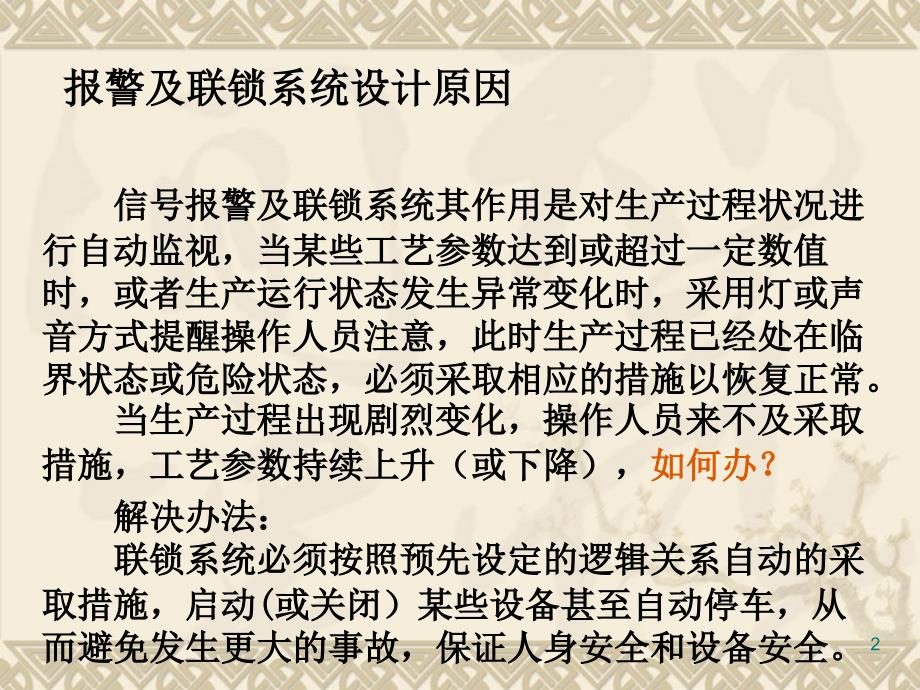 报警及联锁系统设计原因

信号报警及联锁系统其作用是对生产过程状况进行自动监视，当某些工艺参数达到或超过一定数值时，或者生产运行状态发生异常变化时，采用灯或声音方式提醒操作人员注意，此时生产过程已经处在临界状态或危险状态，必须采取相应的措施以恢复正常。

当生产过程出现剧烈变化，操作人员来不及采取措施，工艺参数持续上升（或下降），如何办？

解决办法：

联锁系统必须按照预先设定的逻辑关系自动的采取措施，启动(或关闭）某些设备甚至自动停车，从而避免发生更大的事故，保证人身安全和设备安全。

2